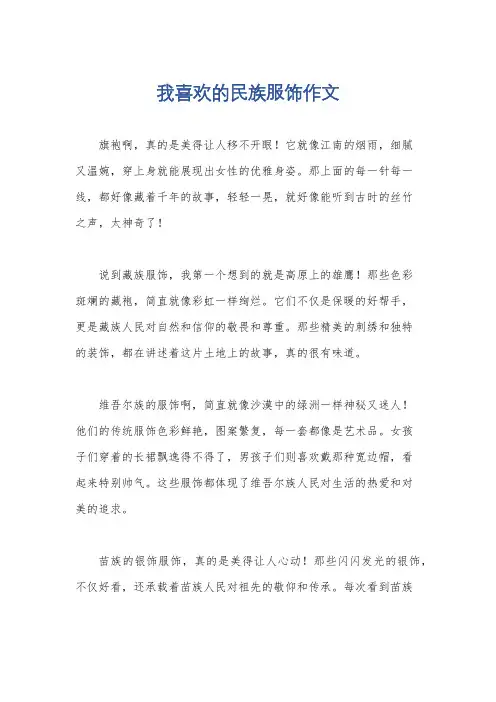 我喜欢的民族服饰作文

旗袍啊，真的是美得让人移不开眼！它就像江南的烟雨，细腻又温婉，穿上身就能展现出女性的优雅身姿。那上面的每一针每一线，都好像藏着千年的故事，轻轻一晃，就好像能听到古时的丝竹之声，太神奇了！

说到藏族服饰，我第一个想到的就是高原上的雄鹰！那些色彩斑斓的藏袍，简直就像彩虹一样绚烂。它们不仅是保暖的好帮手，更是藏族人民对自然和信仰的敬畏和尊重。那些精美的刺绣和独特的装饰，都在讲述着这片土地上的故事，真的很有味道。

维吾尔族的服饰啊，简直就像沙漠中的绿洲一样神秘又迷人！他们的传统服饰色彩鲜艳，图案繁复，每一套都像是艺术品。女孩子们穿着的长裙飘逸得不得了，男孩子们则喜欢戴那种宽边帽，看起来特别帅气。这些服饰都体现了维吾尔族人民对生活的热爱和对美的追求。

苗族的银饰服饰，真的是美得让人心动！那些闪闪发光的银饰，不仅好看，还承载着苗族人民对祖先的敬仰和传承。每次看到苗族